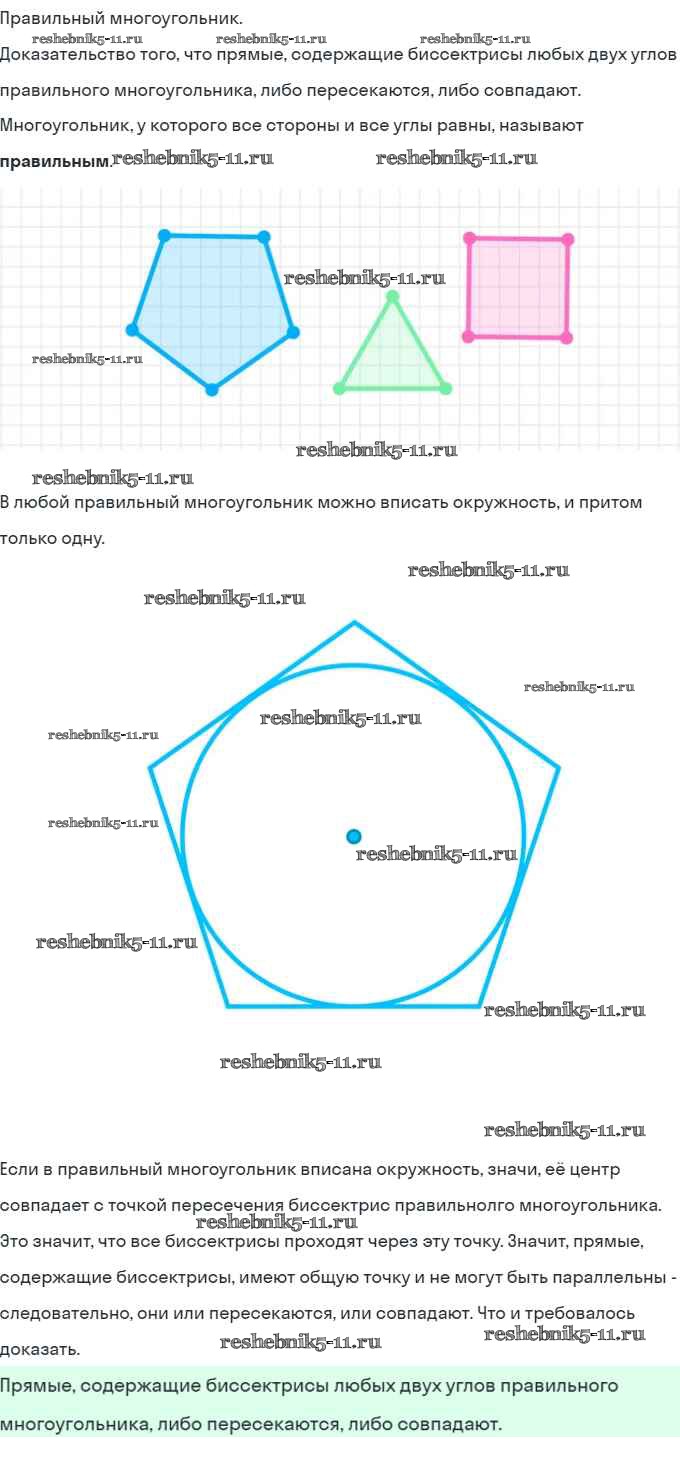 Правильный многоугольник.

Доказательство того, что прямые, содержащие биссектрисы любых двух углов правильного многоугольника, либо пересекаются, либо совпадают.

Многоугольник, у которого все стороны и все углы равны, называют правильным.

В любой правильный многоугольник можно вписать окружность, и притом только одну.

Если в правильный многоугольник вписана окружность, значи, её центр совпадает с точкой пересечения биссектрис правильнолго многоугольника. Это значит, что все биссектрисы проходят через эту точку. Значит, прямые, содержащие биссектрисы, имеют общую точку и не могут быть параллельны - следовательно, они или пересекаются, или совпадают. Что и требовалось доказать.

Прямые, содержащие биссектрисы любых двух углов правильного многоугольника, либо пересекаются, либо совпадают.

reshebnik5-11.ru